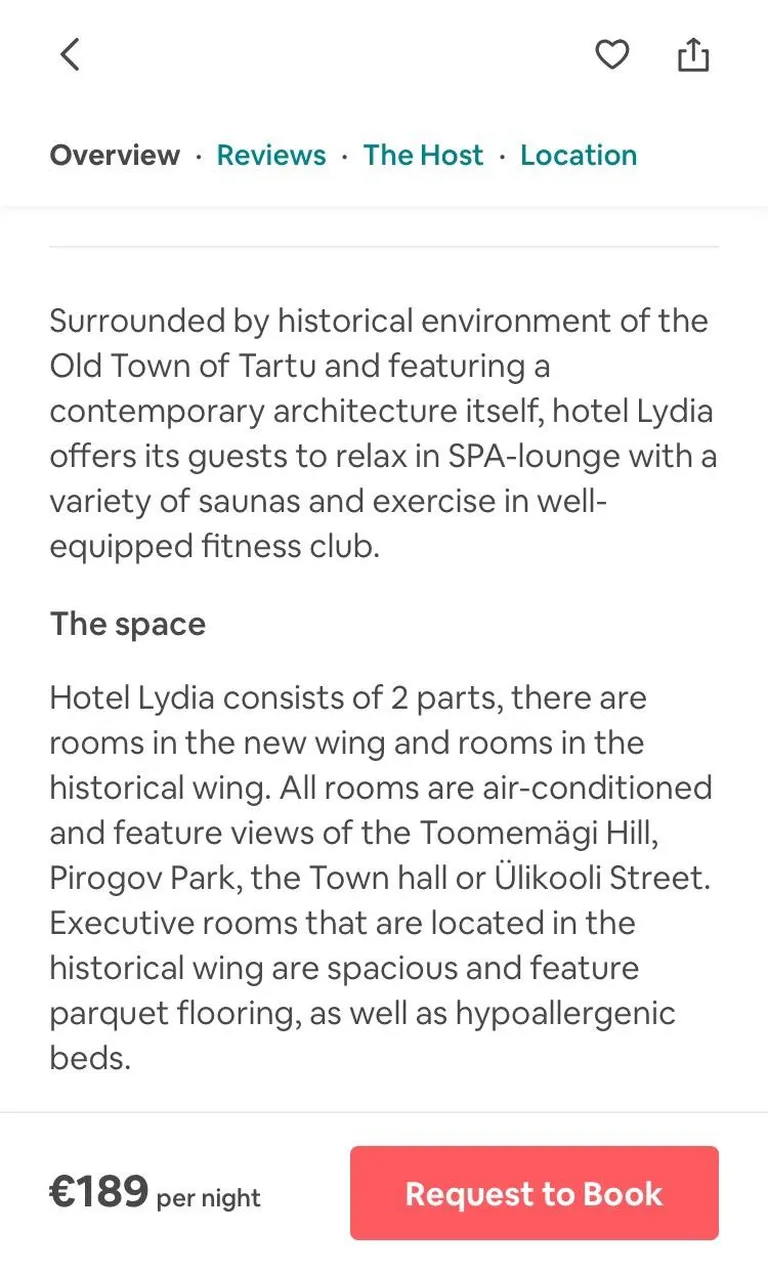 Overview · Reviews · The Host · Location

Surrounded by historical environment of the Old Town of Tartu and featuring a contemporary architecture itself, hotel Lydia offers its guests to relax in SPA-lounge with a variety of saunas and exercise in well-equipped fitness club.

The space

Hotel Lydia consists of 2 parts, there are rooms in the new wing and rooms in the historical wing. All rooms are air-conditioned and feature views of the Toomemägi Hill, Pirogov Park, the Town hall or Ülikooli Street. Executive rooms that are located in the historical wing are spacious and feature parquet flooring, as well as hypoallergenic beds.

€189 per night

Request to Book